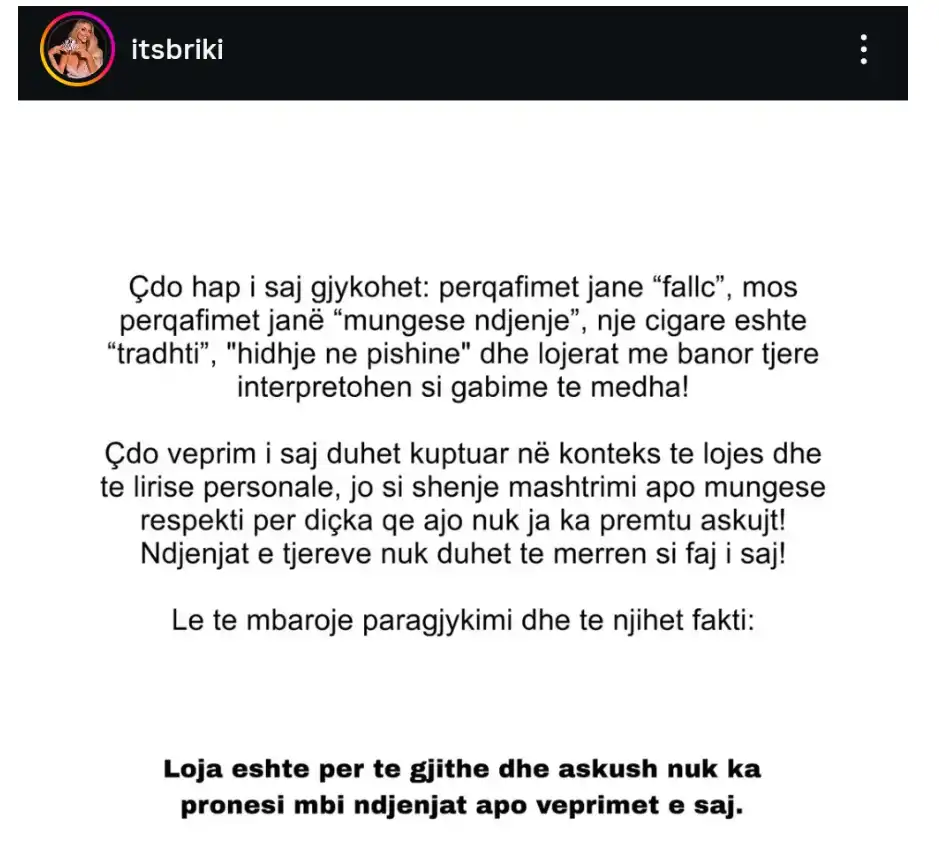 itsbriki

Çdo hap i saj gjykohet: perqafimet jane “fallc”, mos perqafimet janë “mungese ndjenje”, nje cigare eshte “tradhti”, "hidhje ne pishine" dhe lojerat me banor tjere interpretohen si gabime te medha!

Çdo veprim i saj duhet kuptuar në konteks te lojes dhe te lirise personale, jo si shenje mashtrimi apo mungese respekti per diçka qe ajo nuk ja ka premtu askujt! Ndjenjat e tjereve nuk duhet te merren si faj i saj!

Le te mbaroje paragjykimi dhe te njihet fakti:

Loja eshte per te gjithe dhe askush nuk ka pronesi mbi ndjenjat apo veprimet e saj.